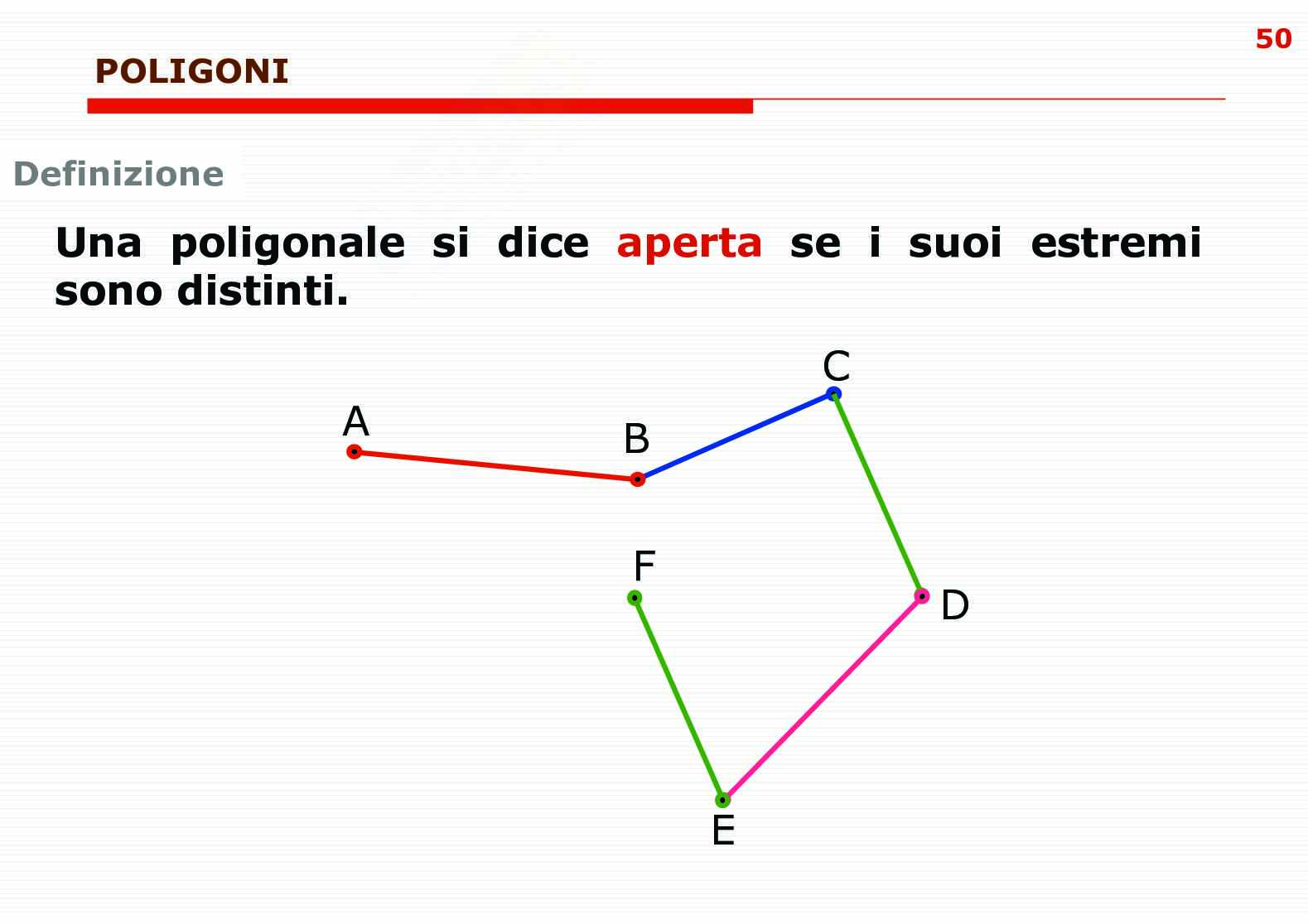 50

POLIGONI

Definizione

Una poligonale si dice aperta se i suoi estremi sono distinti.

C

A

B

F

D

E